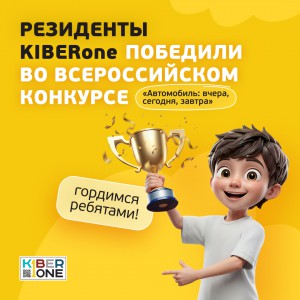 РЕЗИДЕНТЫ KIBERone ПОБЕДИЛИ ВО ВСЕРОССИЙСКОМ КОНКУРСЕ «Автомобиль: вчера, сегодня, завтра»

гордимся ребятами!

KIBER ONE